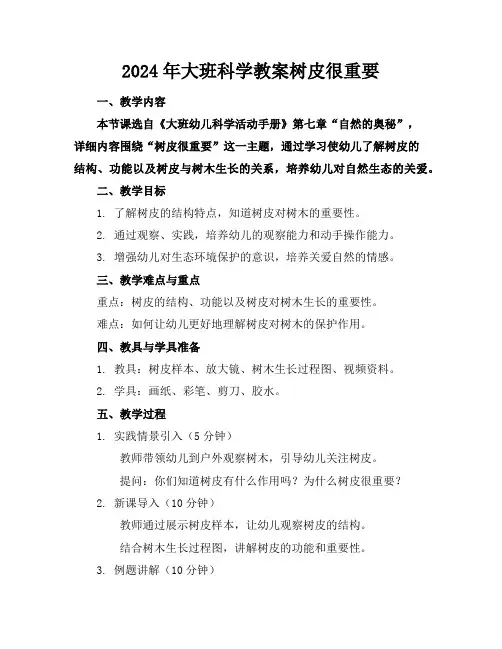 2024年大班科学教案树皮很重要

一、教学内容

本节课选自《大班幼儿科学活动手册》第七章“自然的奥秘”，详细内容围绕“树皮很重要”这一主题，通过学习使幼儿了解树皮的结构、功能以及树皮与树木生长的关系，培养幼儿对自然生态的关爱。

二、教学目标

1. 了解树皮的结构特点，知道树皮对树木的重要性。

2. 通过观察、实践，培养幼儿的观察能力和动手操作能力。

3. 增强幼儿对生态环境保护的意识，培养关爱自然的情感。

三、教学难点与重点

重点：树皮的结构、功能以及树皮对树木生长的重要性。

难点：如何让幼儿更好地理解树皮对树木的保护作用。

四、教具与学具准备

1. 教具：树皮样本、放大镜、树木生长过程图、视频资料。

2. 学具：画纸、彩笔、剪刀、胶水。

五、教学过程

1. 实践情景引入（5分钟）

教师带领幼儿到户外观察树木，引导幼儿关注树皮。

提问：你们知道树皮有什么作用吗？为什么树皮很重要？

2. 新课导入（10分钟）

教师通过展示树皮样本，让幼儿观察树皮的结构。

结合树木生长过程图，讲解树皮的功能和重要性。

3. 例题讲解（10分钟）